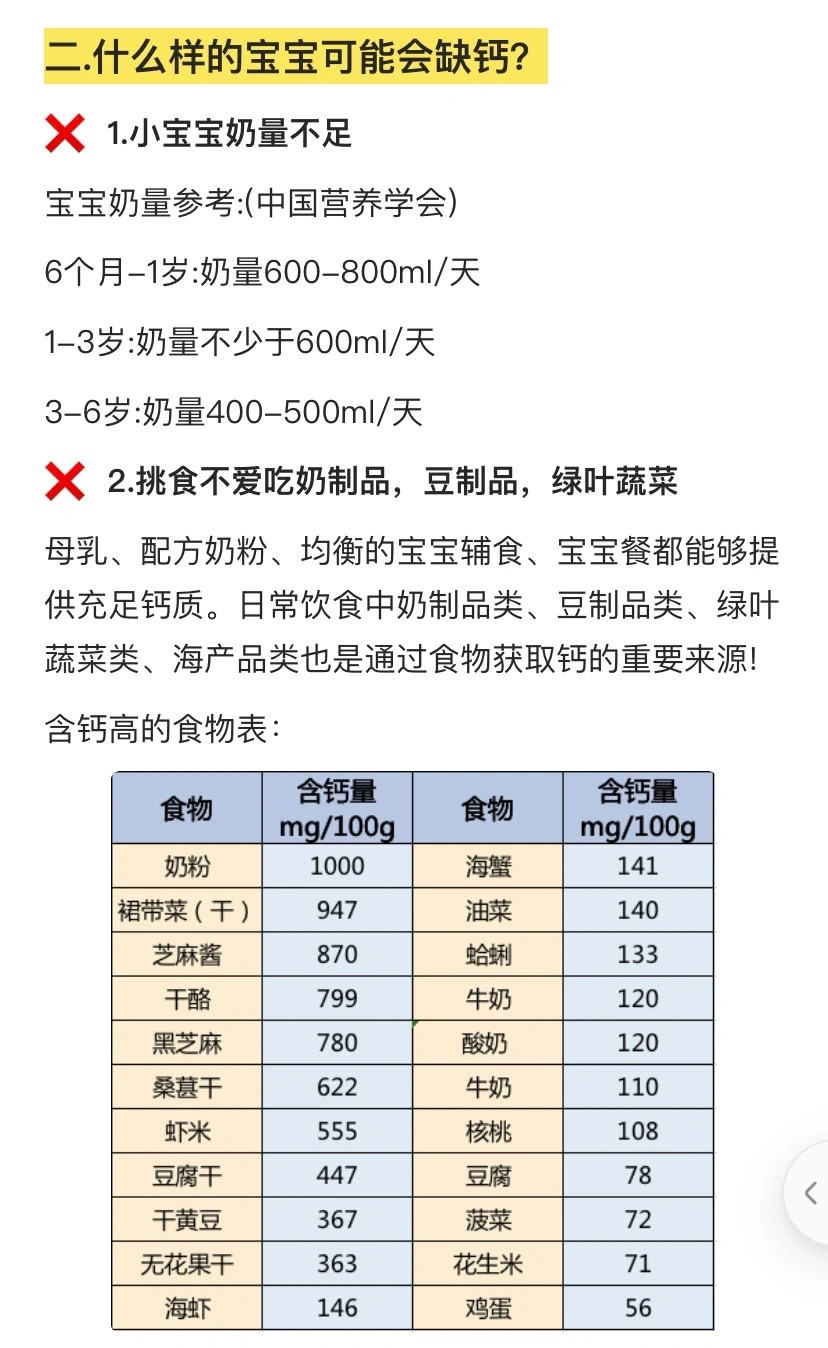 二.什么样的宝宝可能会缺钙?

❌ 1.小宝宝奶量不足

宝宝奶量参考:(中国营养学会)

6个月–1岁:奶量600–800ml/天

1–3岁:奶量不少于600ml/天

3–6岁:奶量400–500ml/天

❌ 2.挑食不爱吃奶制品，豆制品，绿叶蔬菜

母乳、配方奶粉、均衡的宝宝辅食、宝宝餐都能够提供充足钙质。日常饮食中奶制品类、豆制品类、绿叶蔬菜类、海产品类也是通过食物获取钙的重要来源!

含钙高的食物表:

| 食物 | 含钙量 mg/100g | 食物 | 含钙量 mg/100g |
|---|---|---|---|
| 奶粉 | 1000 | 海蟹 | 141 |
| 裙带菜（干） | 947 | 油菜 | 140 |
| 芝麻酱 | 870 | 蛤蜊 | 133 |
| 干酪 | 799 | 牛奶 | 120 |
| 黑芝麻 | 780 | 酸奶 | 120 |
| 桑葚干 | 622 | 牛奶 | 110 |
| 虾米 | 555 | 核桃 | 108 |
| 豆腐干 | 447 | 豆腐 | 78 |
| 干黄豆 | 367 | 菠菜 | 72 |
| 无花果干 | 363 | 花生米 | 71 |
| 海虾 | 146 | 鸡蛋 | 56 |